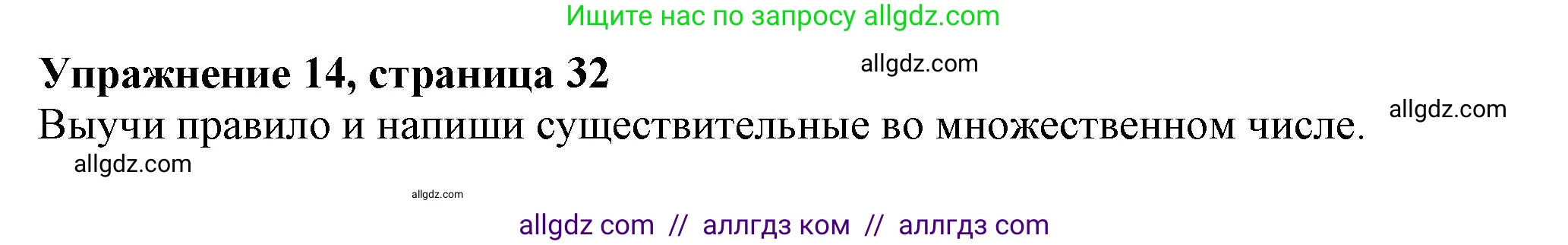 Ищите нас по запросу allgdz.com

Упражнение 14, страница 32

allgdz.com

Выучи правило и напиши существительные во множественном числе.

allgdz.com

allgdz.com

allgdz.com

allgdz com // аллгдз ком // аллгдз com